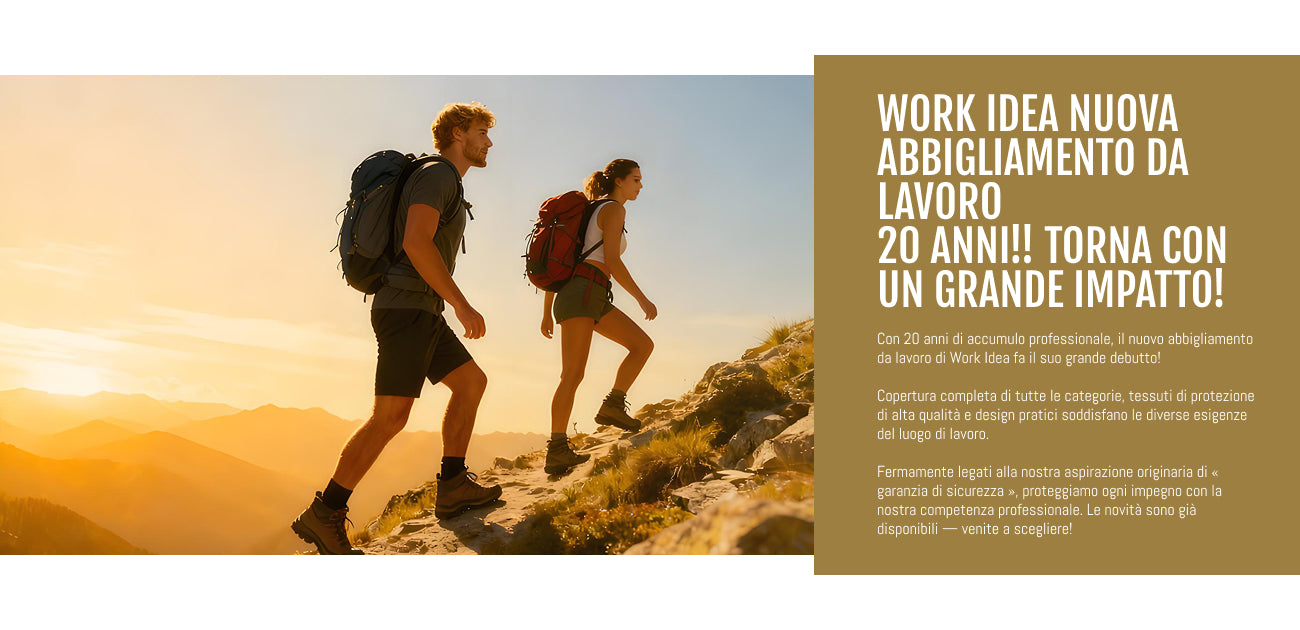 WORK IDEA NUOVA ABBIGLIAMENTO DA LAVORO
20 ANNI!! TORNA CON UN GRANDE IMPATTO!

Con 20 anni di accumulo professionale, il nuovo abbigliamento da lavoro di Work Idea fa il suo grande debutto!

Copertura completa di tutte le categorie, tessuti di protezione di alta qualità e design pratici soddisfano le diverse esigenze del luogo di lavoro.

Fermamente legati alla nostra aspirazione originaria di « garanzia di sicurezza », proteggiamo ogni impegno con la nostra competenza professionale. Le novità sono già disponibili — venite a scegliere!